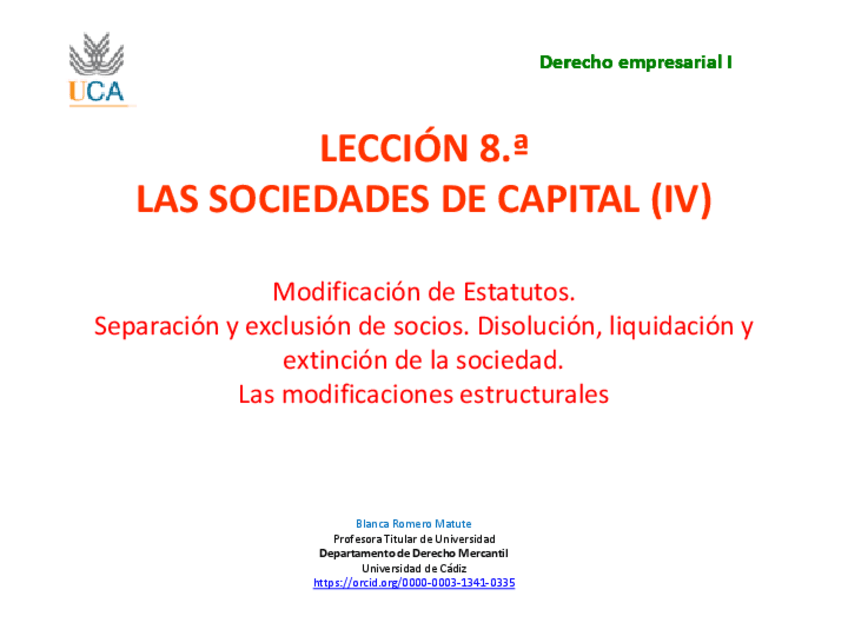 UCA

Derecho empresarial I

LECCIÓN 8.ª
LAS SOCIEDADES DE CAPITAL (IV)

Modificación de Estatutos.
Separación y exclusión de socios. Disolución, liquidación y extinción de la sociedad.
Las modificaciones estructurales

Blanca Romero Matute
Profesora Titular de Universidad
Departamento de Derecho Mercantil
Universidad de Cádiz
https://orcid.org/0000-0003-1341-0335